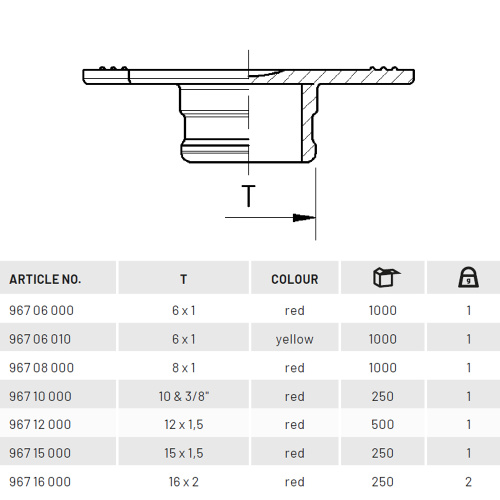 T

| ARTICLE NO. | T | COLOUR | | g |
|---|---|---|---|---|
| 967 06 000 | 6 x 1 | red | 1000 | 1 |
| 967 06 010 | 6 x 1 | yellow | 1000 | 1 |
| 967 08 000 | 8 x 1 | red | 1000 | 1 |
| 967 10 000 | 10 & 3/8" | red | 250 | 1 |
| 967 12 000 | 12 x 1,5 | red | 500 | 1 |
| 967 15 000 | 15 x 1,5 | red | 250 | 1 |
| 967 16 000 | 16 x 2 | red | 250 | 2 |